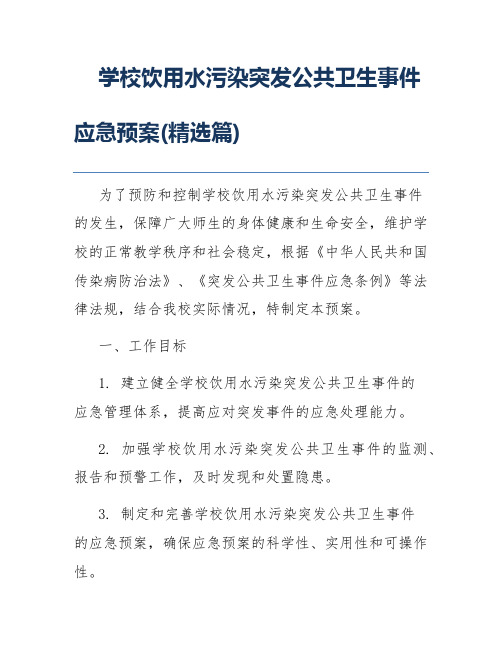 学校饮用水污染突发公共卫生事件应急预案(精选篇)

为了预防和控制学校饮用水污染突发公共卫生事件的发生，保障广大师生的身体健康和生命安全，维护学校的正常教学秩序和社会稳定，根据《中华人民共和国传染病防治法》、《突发公共卫生事件应急条例》等法律法规，结合我校实际情况，特制定本预案。

一、工作目标

1. 建立健全学校饮用水污染突发公共卫生事件的应急管理体系，提高应对突发事件的应急处理能力。

2. 加强学校饮用水污染突发公共卫生事件的监测、报告和预警工作，及时发现和处置隐患。

3. 制定和完善学校饮用水污染突发公共卫生事件的应急预案，确保应急预案的科学性、实用性和可操作性。